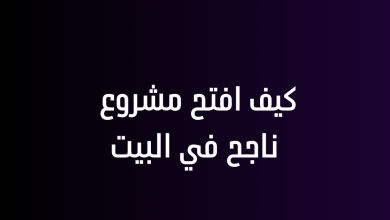 كيف افتح مشروع
ناجح في البيت